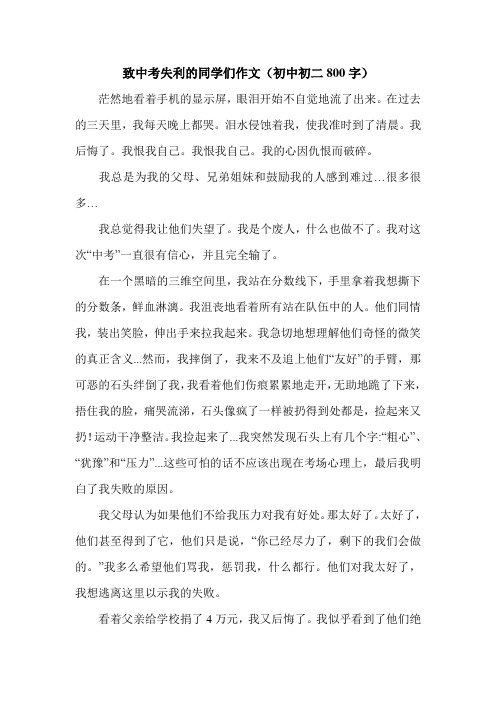 致中考失利的同学们作文（初中初二 800 字）

茫然地看着手机的显示屏，眼泪开始不自觉地流了出来。在过去的三天里，我每天晚上都哭。泪水侵蚀着我，使我准时到了清晨。我后悔了。我恨我自己。我恨我自己。我的心因仇恨而破碎。

我总是为我的父母、兄弟姐妹和鼓励我的人感到难过…很多很多…

我总觉得我让他们失望了。我是个废人，什么也做不了。我对这次“中考”一直很有信心，并且完全输了。

在一个黑暗的三维空间里，我站在分数线下，手里拿着我想撕下的分数条，鲜血淋漓。我沮丧地看着所有站在队伍中的人。他们同情我，装出笑脸，伸出手来拉我起来。我急切地想理解他们奇怪的微笑的真正含义...然而，我摔倒了，我来不及追上他们“友好”的手臂，那可恶的石头绊倒了我，我看着他们伤痕累累地走开，无助地跪了下来，捂住我的脸，痛哭流涕，石头像疯了一样被扔得到处都是，捡起来又扔！运动干净整洁。我捡起来了...我突然发现石头上有几个字:“粗心”、“犹豫”和“压力”...这些可怕的话不应该出现在考场心理上，最后我明白了我失败的原因。

我父母认为如果他们不给我压力对我有好处。那太好了。太好了，他们甚至得到了它，他们只是说，“你已经尽力了，剩下的我们会做的。”我多么希望他们骂我，惩罚我，什么都行。他们对我太好了，我想逃离这里以示我的失败。

看着父亲给学校捐了 4 万元，我又后悔了。我似乎看到了他们绝